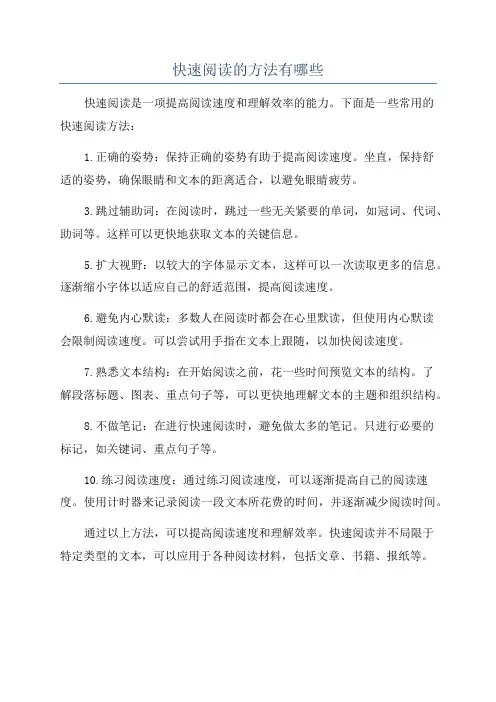 快速阅读的方法有哪些

快速阅读是一项提高阅读速度和理解效率的能力。下面是一些常用的快速阅读方法：

1.正确的姿势：保持正确的姿势有助于提高阅读速度。坐直，保持舒适的姿势，确保眼睛和文本的距离适合，以避免眼睛疲劳。

3.跳过辅助词：在阅读时，跳过一些无关紧要的单词，如冠词、代词、助词等。这样可以更快地获取文本的关键信息。

5.扩大视野：以较大的字体显示文本，这样可以一次读取更多的信息。逐渐缩小字体以适应自己的舒适范围，提高阅读速度。

6.避免内心默读：多数人在阅读时都会在心里默读，但使用内心默读会限制阅读速度。可以尝试用手指在文本上跟随，以加快阅读速度。

7.熟悉文本结构：在开始阅读之前，花一些时间预览文本的结构。了解段落标题、图表、重点句子等，可以更快地理解文本的主题和组织结构。

8.不做笔记：在进行快速阅读时，避免做太多的笔记。只进行必要的标记，如关键词、重点句子等。

10.练习阅读速度：通过练习阅读速度，可以逐渐提高自己的阅读速度。使用计时器来记录阅读一段文本所花费的时间，并逐渐减少阅读时间。

通过以上方法，可以提高阅读速度和理解效率。快速阅读并不局限于特定类型的文本，可以应用于各种阅读材料，包括文章、书籍、报纸等。